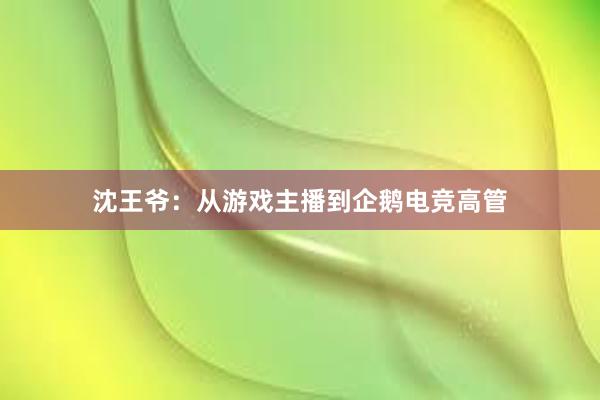 沈王爷：从游戏主播到企鹅电竞高管